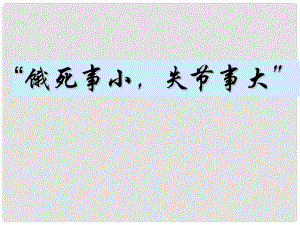 “饿死事小，失节事大”